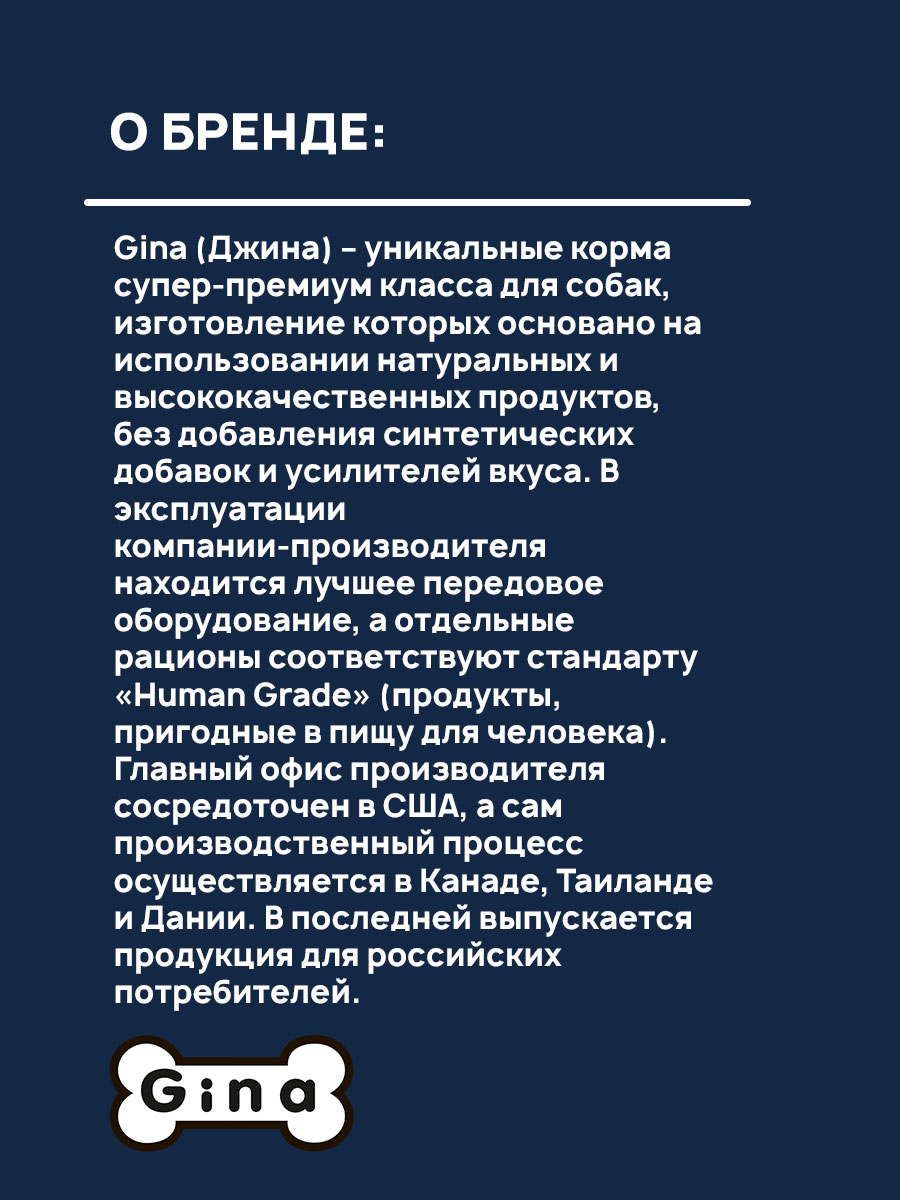 О БРЕНДЕ:

Gina (Джина) - уникальные корма супер-премиум класса для собак, изготовление которых основано на использовании натуральных и высококачественных продуктов, без добавления синтетических добавок и усилителей вкуса. В эксплуатации компании-производителя находится лучшее передовое оборудование, а отдельные рационы соответствуют стандарту «Human Grade» (продукты, пригодные в пищу для человека). Главный офис производителя сосредоточен в США, а сам производственный процесс осуществляется в Канаде, Таиланде и Дании. В последней выпускается продукция для российских потребителей.

Gina